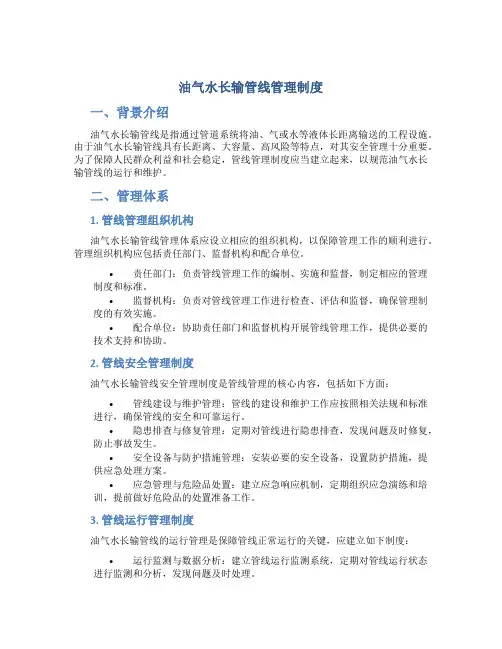 油气水长输管线管理制度

一、背景介绍

油气水长输管线是指通过管道系统将油、气或水等液体长距离输送的工程设施。由于油气水长输管线具有长距离、大容量、高风险等特点，对其安全管理十分重要。为了保障人民群众利益和社会稳定，管线管理制度应当建立起来，以规范油气水长输管线的运行和维护。

二、管理体系

1. 管线管理组织机构

油气水长输管线管理体系应设立相应的组织机构，以保障管理工作的顺利进行。管理组织机构应包括责任部门、监督机构和配合单位。

• 责任部门：负责管线管理工作的编制、实施和监督，制定相应的管理制度和标准。
• 监督机构：负责对管线管理工作进行检查、评估和监督，确保管理制度的有效实施。
• 配合单位：协助责任部门和监督机构开展管线管理工作，提供必要的技术支持和协助。

2. 管线安全管理制度

油气水长输管线安全管理制度是管线管理的核心内容，包括如下方面：

• 管线建设与维护管理：管线的建设和维护工作应按照相关法规和标准进行，确保管线的安全和可靠运行。
• 隐患排查与修复管理：定期对管线进行隐患排查，发现问题及时修复，防止事故发生。
• 安全设备与防护措施管理：安装必要的安全设备，设置防护措施，提供应急处理方案。
• 应急管理与危险品处置：建立应急响应机制，定期组织应急演练和培训，提前做好危险品的处置准备工作。

3. 管线运行管理制度

油气水长输管线的运行管理是保障管线正常运行的关键，应建立如下制度：

• 运行监测与数据分析：建立管线运行监测系统，定期对管线运行状态进行监测和分析，发现问题及时处理。